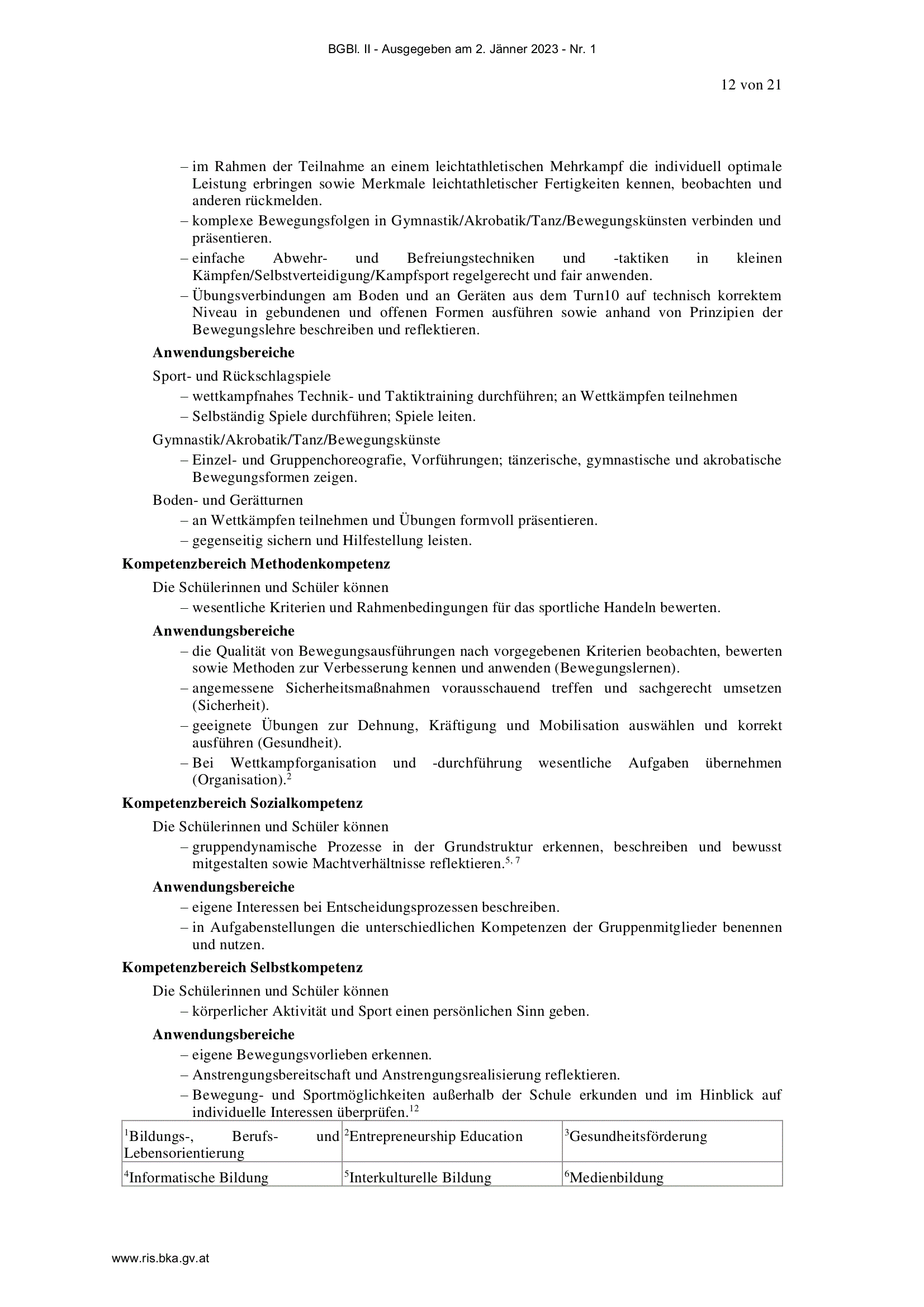 BGBl. II - Ausgegeben am 2. Jänner 2023 - Nr. 1

12 von 21

– im Rahmen der Teilnahme an einem leichtathletischen Mehrkampf die individuell optimale Leistung erbringen sowie Merkmale leichtathletischer Fertigkeiten kennen, beobachten und anderen rückmelden.
– komplexe Bewegungsfolgen in Gymnastik/Akrobatik/Tanz/Bewegungskünsten verbinden und präsentieren.
– einfache Abwehr- und Befreiungstechniken und -taktiken in kleinen Kämpfen/Selbstverteidigung/Kampfsport regelgerecht und fair anwenden.
– Übungsverbindungen am Boden und an Geräten aus dem Turn10 auf technisch korrektem Niveau in gebundenen und offenen Formen ausführen sowie anhand von Prinzipien der Bewegungslehre beschreiben und reflektieren.

**Anwendungsbereiche**

Sport- und Rückschlagspiele
– wettkampfnahes Technik- und Taktiktraining durchführen; an Wettkämpfen teilnehmen
– Selbständig Spiele durchführen; Spiele leiten.

Gymnastik/Akrobatik/Tanz/Bewegungskünste
– Einzel- und Gruppenchoreografie, Vorführungen; tänzerische, gymnastische und akrobatische Bewegungsformen zeigen.

Boden- und Gerätturnen
– an Wettkämpfen teilnehmen und Übungen formvoll präsentieren.
– gegenseitig sichern und Hilfestellung leisten.

**Kompetenzbereich Methodenkompetenz**

Die Schülerinnen und Schüler können
– wesentliche Kriterien und Rahmenbedingungen für das sportliche Handeln bewerten.

**Anwendungsbereiche**
– die Qualität von Bewegungsausführungen nach vorgegebenen Kriterien beobachten, bewerten sowie Methoden zur Verbesserung kennen und anwenden (Bewegungslernen).
– angemessene Sicherheitsmaßnahmen vorausschauend treffen und sachgerecht umsetzen (Sicherheit).
– geeignete Übungen zur Dehnung, Kräftigung und Mobilisation auswählen und korrekt ausführen (Gesundheit).
– Bei Wettkampforganisation und -durchführung wesentliche Aufgaben übernehmen (Organisation).$^{2}$

**Kompetenzbereich Sozialkompetenz**

Die Schülerinnen und Schüler können
– gruppendynamische Prozesse in der Grundstruktur erkennen, beschreiben und bewusst mitgestalten sowie Machtverhältnisse reflektieren.$^{5, 7}$

**Anwendungsbereiche**
– eigene Interessen bei Entscheidungsprozessen beschreiben.
– in Aufgabenstellungen die unterschiedlichen Kompetenzen der Gruppenmitglieder benennen und nutzen.

**Kompetenzbereich Selbstkompetenz**

Die Schülerinnen und Schüler können
– körperlicher Aktivität und Sport einen persönlichen Sinn geben.

**Anwendungsbereiche**
– eigene Bewegungsvorlieben erkennen.
– Anstrengungsbereitschaft und Anstrengungsrealisierung reflektieren.
– Bewegung- und Sportmöglichkeiten außerhalb der Schule erkunden und im Hinblick auf individuelle Interessen überprüfen.$^{12}$

| $^{1}$Bildungs-, Berufs- und Lebensorientierung | $^{2}$Entrepreneurship Education | $^{3}$Gesundheitsförderung |
|---|---|---|
| $^{4}$Informatische Bildung | $^{5}$Interkulturelle Bildung | $^{6}$Medienbildung |

www.ris.bka.gv.at